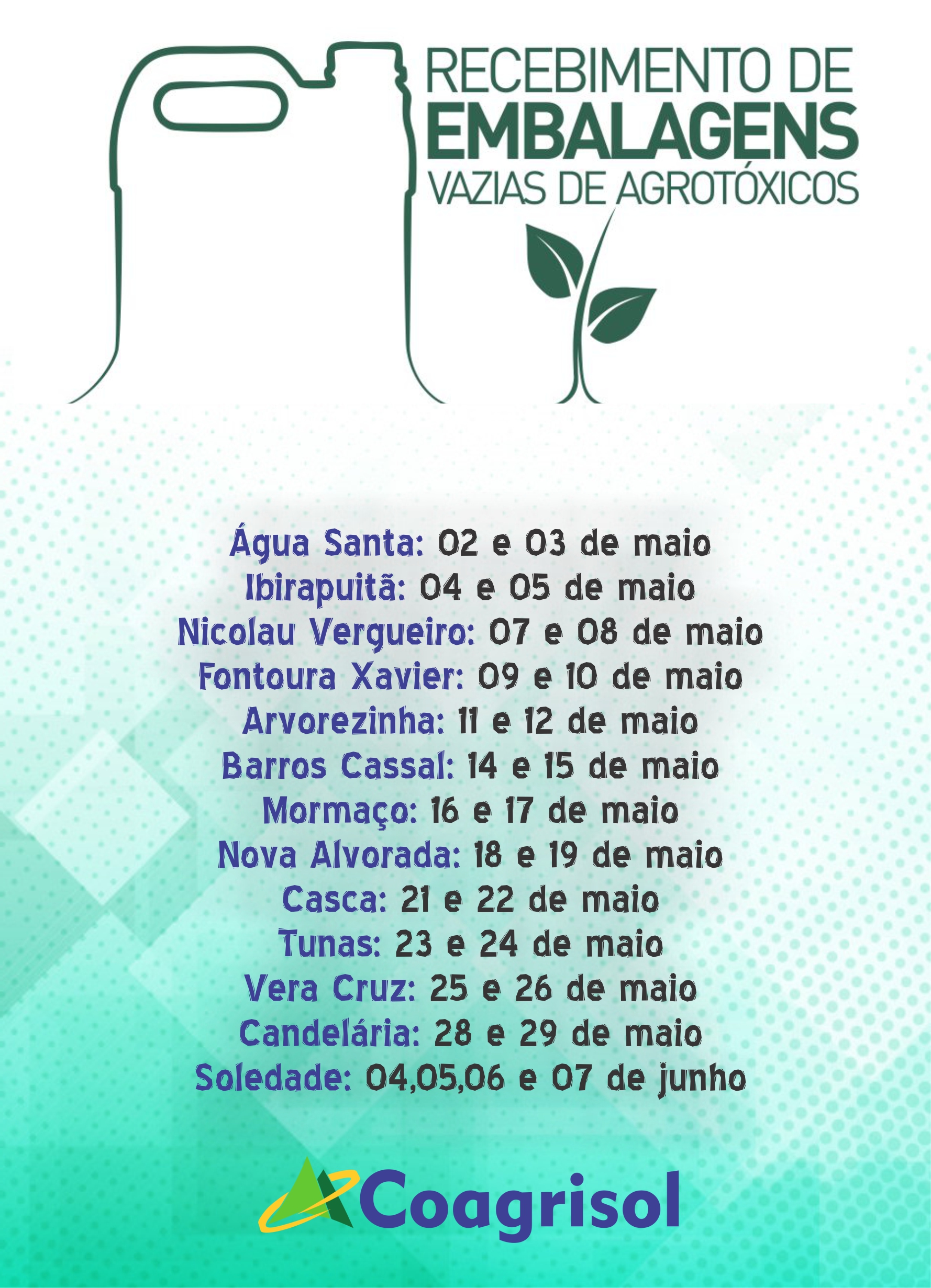 RECEBIMENTO DE
EMBALAGENS
VAZIAS DE AGROTÓXICOS

Água Santa: 02 e 03 de maio
Ibirapuitã: 04 e 05 de maio
Nicolau Vergueiro: 07 e 08 de maio
Fontoura Xavier: 09 e 10 de maio
Arvorezinha: 11 e 12 de maio
Barros Cassal: 14 e 15 de maio
Mormaço: 16 e 17 de maio
Nova Alvorada: 18 e 19 de maio
Casca: 21 e 22 de maio
Tunas: 23 e 24 de maio
Vera Cruz: 25 e 26 de maio
Candelária: 28 e 29 de maio
Soledade: 04,05,06 e 07 de junho

Coagrisol